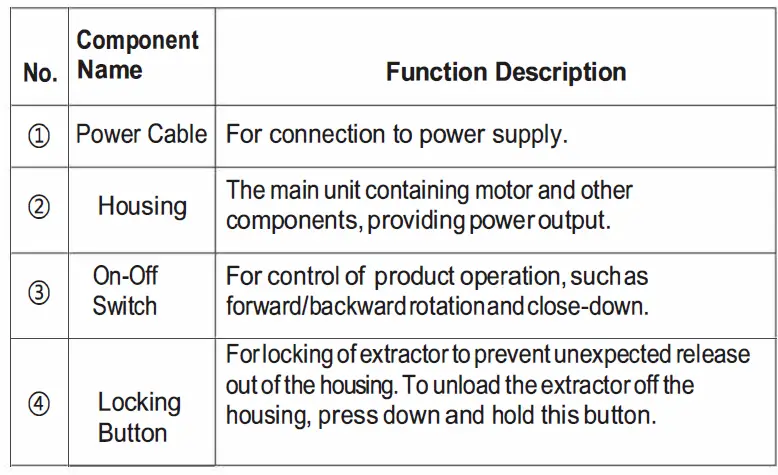 | No. | Component Name | Function Description |
|---|---|---|
| ① | Power Cable | For connection to power supply. |
| ② | Housing | The main unit containing motor and other components, providing power output. |
| ③ | On-Off Switch | For control of product operation, such as forward/backward rotation and close-down. |
| ④ | Locking Button | For locking of extractor to prevent unexpected release out of the housing. To unload the extractor off the housing, press down and hold this button. |